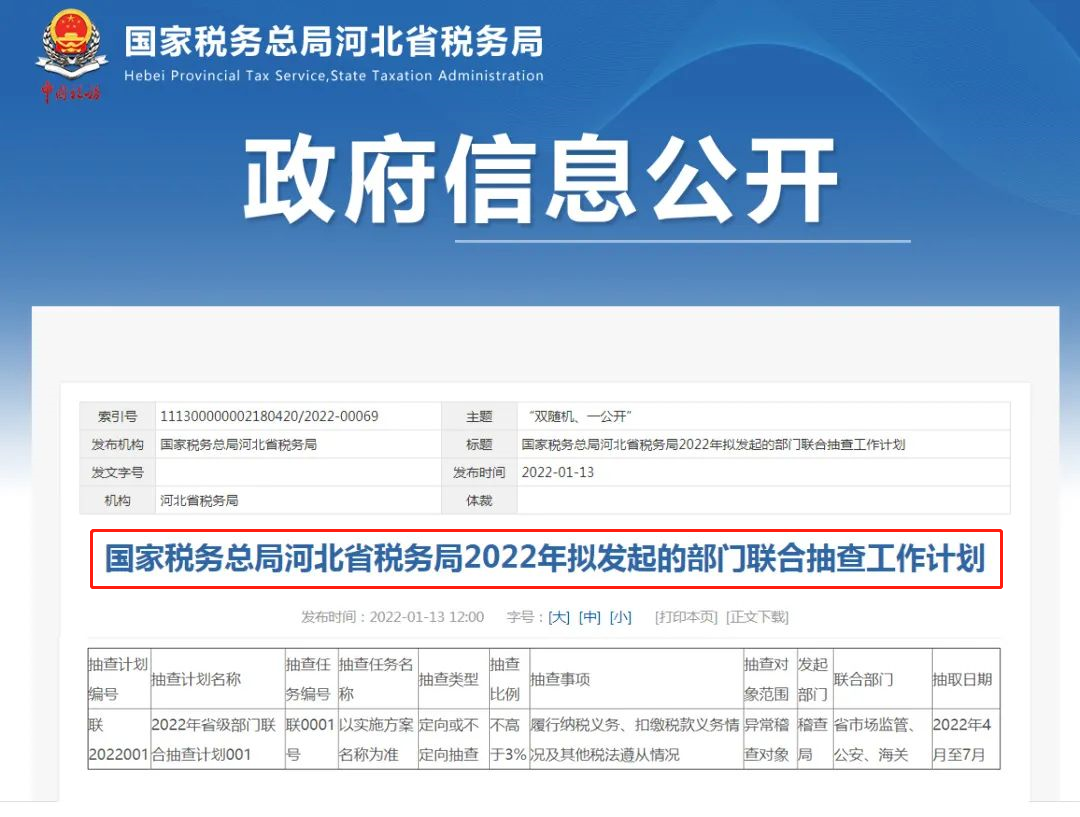 中国税务

国家税务总局河北省税务局
Hebei Provincial Tax Service,State Taxation Administration

政府信息公开

| 索引号 | 111300000002180420/2022-00069 | 主题 | “双随机、一公开” |
|---|---|---|---|
| 发布机构 | 国家税务总局河北省税务局 | 标题 | 国家税务总局河北省税务局2022年拟发起的部门联合抽查工作计划 |
| 发文字号 | | 发布时间 | 2022-01-13 |
| 机构 | 河北省税务局 | 体裁 | |

国家税务总局河北省税务局2022年拟发起的部门联合抽查工作计划

发布时间：2022-01-13 12:00 字号：[大] [中] [小] [打印本页] [正文下载]

| 抽查计划编号 | 抽查计划名称 | 抽查任务编号 | 抽查任务名称 | 抽查类型 | 抽查比例 | 抽查事项 | 抽查对象范围 | 发起部门 | 联合部门 | 抽取日期 |
|---|---|---|---|---|---|---|---|---|---|---|
| 联2022001 | 2022年省级部门联合抽查计划001 | 联0001号 | 以实施方案名称为准 | 定向或不定向抽查 | 不高于3% | 履行纳税义务、扣缴税款义务情况及其他税法遵从情况 | 异常稽查对象 | 稽查局 | 省市场监管、公安、海关 | 2022年4月至7月 |